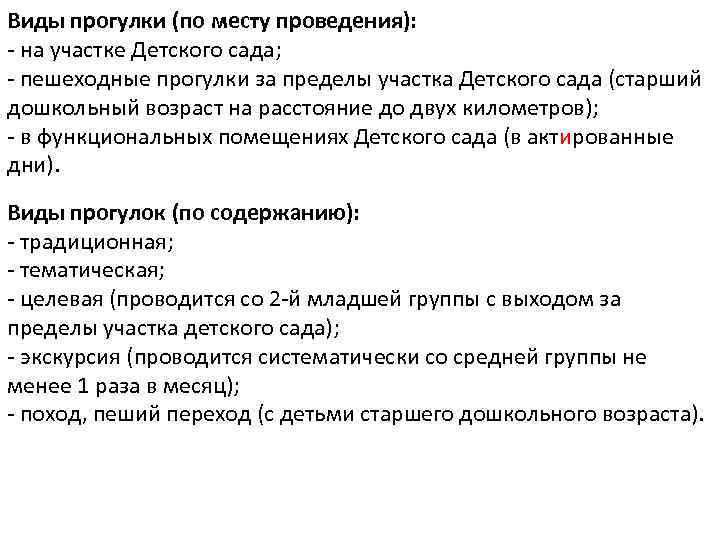 Виды прогулки (по месту проведения):
- на участке Детского сада;
- пешеходные прогулки за пределы участка Детского сада (старший дошкольный возраст на расстояние до двух километров);
- в функциональных помещениях Детского сада (в актированные дни).

Виды прогулок (по содержанию):
- традиционная;
- тематическая;
- целевая (проводится со 2-й младшей группы с выходом за пределы участка детского сада);
- экскурсия (проводится систематически со средней группы не менее 1 раза в месяц);
- поход, пеший переход (с детьми старшего дошкольного возраста).